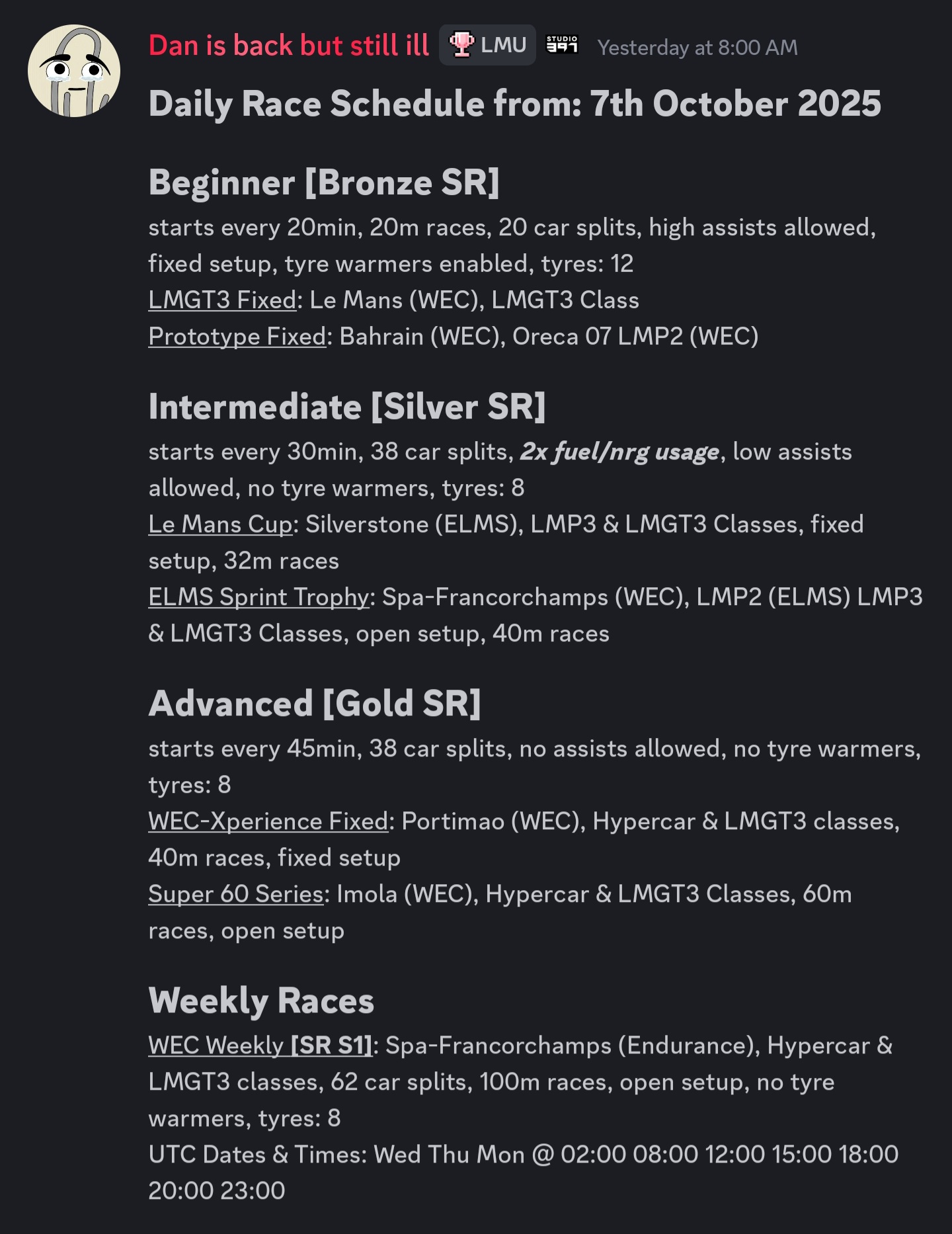 Dan is back but still ill LMU STUDIO 397 Yesterday at 8:00 AM

Daily Race Schedule from: 7th October 2025

Beginner [Bronze SR]

starts every 20min, 20m races, 20 car splits, high assists allowed, fixed setup, tyre warmers enabled, tyres: 12
LMGT3 Fixed: Le Mans (WEC), LMGT3 Class
Prototype Fixed: Bahrain (WEC), Oreca 07 LMP2 (WEC)

Intermediate [Silver SR]

starts every 30min, 38 car splits, 2x fuel/nrg usage, low assists allowed, no tyre warmers, tyres: 8
Le Mans Cup: Silverstone (ELMS), LMP3 & LMGT3 Classes, fixed setup, 32m races
ELMS Sprint Trophy: Spa-Francorchamps (WEC), LMP2 (ELMS) LMP3 & LMGT3 Classes, open setup, 40m races

Advanced [Gold SR]

starts every 45min, 38 car splits, no assists allowed, no tyre warmers, tyres: 8
WEC-Xperience Fixed: Portimao (WEC), Hypercar & LMGT3 classes, 40m races, fixed setup
Super 60 Series: Imola (WEC), Hypercar & LMGT3 Classes, 60m races, open setup

Weekly Races

WEC Weekly [SR S1]: Spa-Francorchamps (Endurance), Hypercar & LMGT3 classes, 62 car splits, 100m races, open setup, no tyre warmers, tyres: 8
UTC Dates & Times: Wed Thu Mon @ 02:00 08:00 12:00 15:00 18:00 20:00 23:00